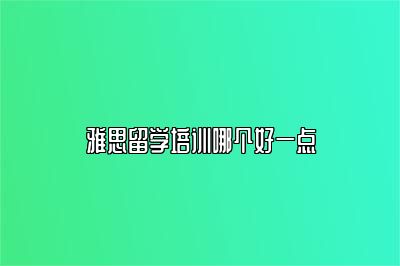 雅思留学培训哪个好一点